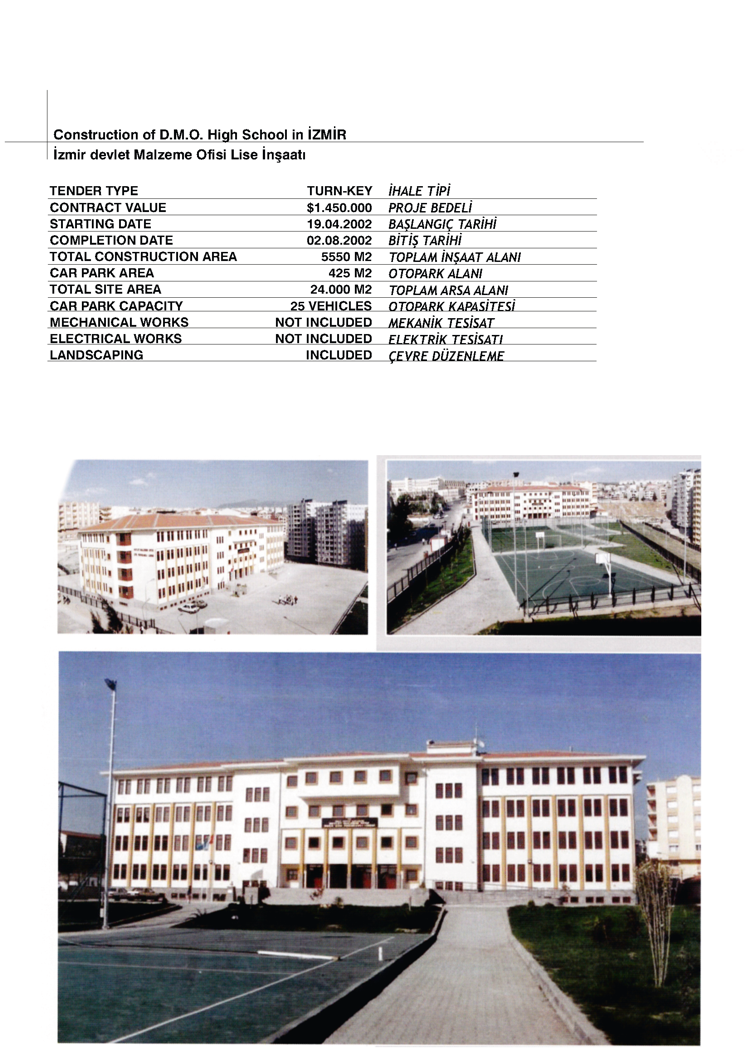 Construction of D.M.O. High School in İZMİR
İzmir devlet Malzeme Ofisi Lise İnşaatı

| TENDER TYPE | TURN-KEY | İHALE TİPİ |
|---|---|---|
| CONTRACT VALUE | $1.450.000 | PROJE BEDELİ |
| STARTING DATE | 19.04.2002 | BAŞLANGIÇ TARİHİ |
| COMPLETION DATE | 02.08.2002 | BİTİŞ TARİHİ |
| TOTAL CONSTRUCTION AREA | 5550 M2 | TOPLAM İNŞAAT ALANI |
| CAR PARK AREA | 425 M2 | OTOPARK ALANI |
| TOTAL SITE AREA | 24.000 M2 | TOPLAM ARSA ALANI |
| CAR PARK CAPACITY | 25 VEHICLES | OTOPARK KAPASİTESİ |
| MECHANICAL WORKS | NOT INCLUDED | MEKANİK TESİSAT |
| ELECTRICAL WORKS | NOT INCLUDED | ELEKTRİK TESİSATI |
| LANDSCAPING | INCLUDED | ÇEVRE DÜZENLEME |